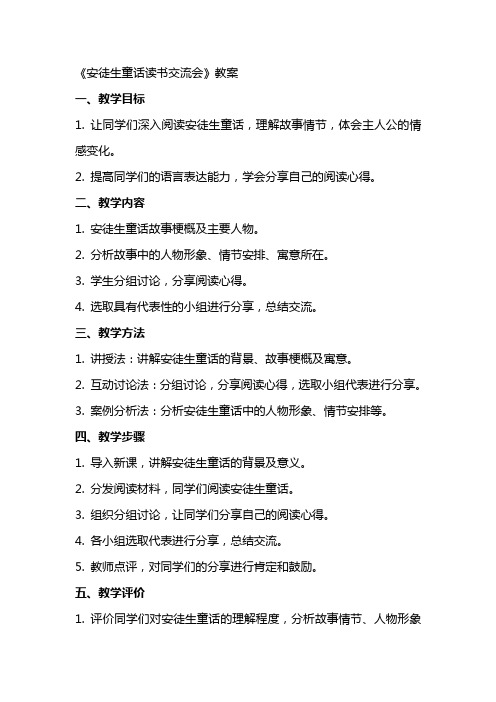 《安徒生童话读书交流会》教案

一、教学目标

1. 让同学们深入阅读安徒生童话，理解故事情节，体会主人公的情感变化。

2. 提高同学们的语言表达能力，学会分享自己的阅读心得。

二、教学内容

1. 安徒生童话故事梗概及主要人物。

2. 分析故事中的人物形象、情节安排、寓意所在。

3. 学生分组讨论，分享阅读心得。

4. 选取具有代表性的小组进行分享，总结交流。

三、教学方法

1. 讲授法：讲解安徒生童话的背景、故事梗概及寓意。

2. 互动讨论法：分组讨论，分享阅读心得，选取小组代表进行分享。

3. 案例分析法：分析安徒生童话中的人物形象、情节安排等。

四、教学步骤

1. 导入新课，讲解安徒生童话的背景及意义。

2. 分发阅读材料，同学们阅读安徒生童话。

3. 组织分组讨论，让同学们分享自己的阅读心得。

4. 各小组选取代表进行分享，总结交流。

5. 教师点评，对同学们的分享进行肯定和鼓励。

五、教学评价

1. 评价同学们对安徒生童话的理解程度，分析故事情节、人物形象